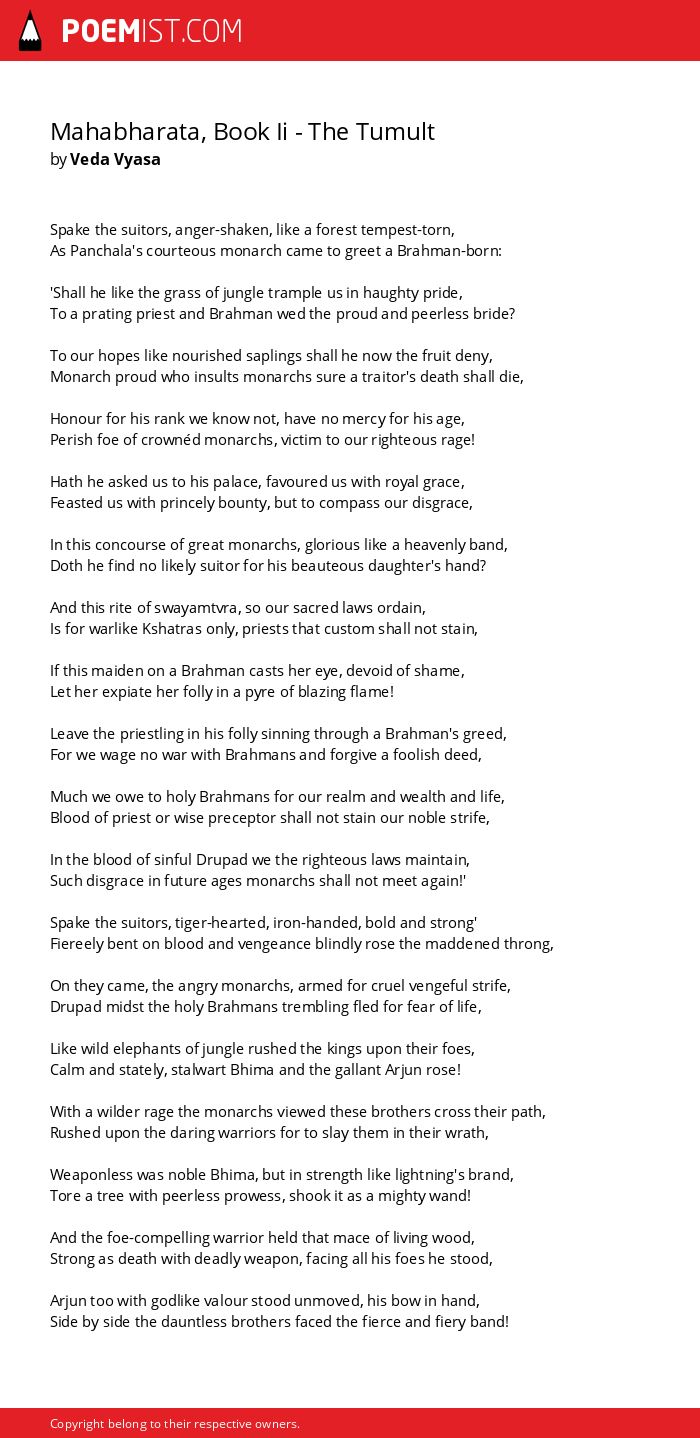 POEMIST.COM

Mahabharata, Book Ii - The Tumult
by Veda Vyasa

Spake the suitors, anger-shaken, like a forest tempest-torn,
As Panchala's courteous monarch came to greet a Brahman-born:

'Shall he like the grass of jungle trample us in haughty pride,
To a prating priest and Brahman wed the proud and peerless bride?

To our hopes like nourished saplings shall he now the fruit deny,
Monarch proud who insults monarchs sure a traitor's death shall die,

Honour for his rank we know not, have no mercy for his age,
Perish foe of crownéd monarchs, victim to our righteous rage!

Hath he asked us to his palace, favoured us with royal grace,
Feasted us with princely bounty, but to compass our disgrace,

In this concourse of great monarchs, glorious like a heavenly band,
Doth he find no likely suitor for his beauteous daughter's hand?

And this rite of swayamtvra, so our sacred laws ordain,
Is for warlike Kshatras only, priests that custom shall not stain,

If this maiden on a Brahman casts her eye, devoid of shame,
Let her expiate her folly in a pyre of blazing flame!

Leave the priestling in his folly sinning through a Brahman's greed,
For we wage no war with Brahmans and forgive a foolish deed,

Much we owe to holy Brahmans for our realm and wealth and life,
Blood of priest or wise preceptor shall not stain our noble strife,

In the blood of sinful Drupad we the righteous laws maintain,
Such disgrace in future ages monarchs shall not meet again!'

Spake the suitors, tiger-hearted, iron-handed, bold and strong'
Fiereely bent on blood and vengeance blindly rose the maddened throng,

On they came, the angry monarchs, armed for cruel vengeful strife,
Drupad midst the holy Brahmans trembling fled for fear of life,

Like wild elephants of jungle rushed the kings upon their foes,
Calm and stately, stalwart Bhima and the gallant Arjun rose!

With a wilder rage the monarchs viewed these brothers cross their path,
Rushed upon the daring warriors for to slay them in their wrath,

Weaponless was noble Bhima, but in strength like lightning's brand,
Tore a tree with peerless prowess, shook it as a mighty wand!

And the foe-compelling warrior held that mace of living wood,
Strong as death with deadly weapon, facing all his foes he stood,

Arjun too with godlike valour stood unmoved, his bow in hand,
Side by side the dauntless brothers faced the fierce and fiery band!

Copyright belong to their respective owners.